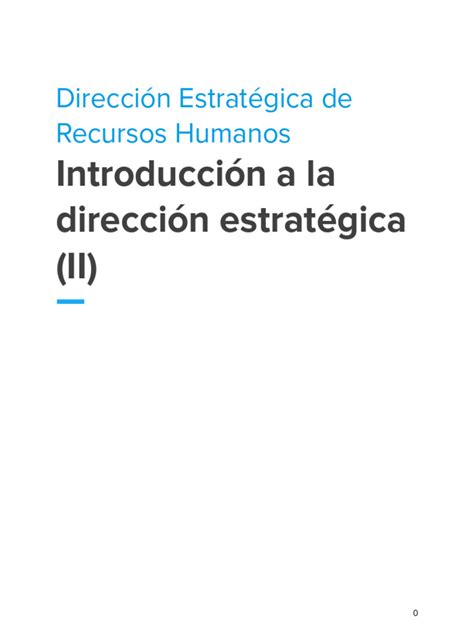 Dirección Estratégica de Recursos Humanos

Introducción a la dirección estratégica (II)

0